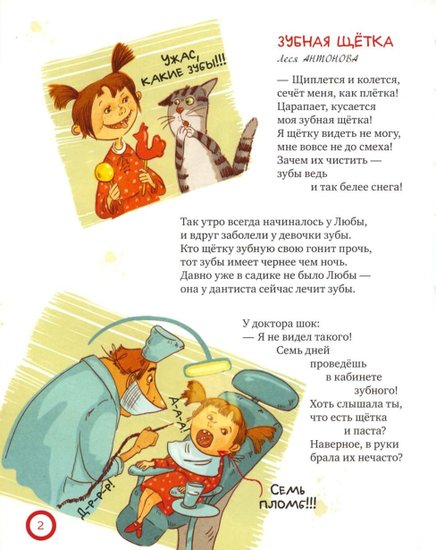 УЖАС, КАКИЕ ЗУБЫ!!!

ЗУБНАЯ ЩЁТКА

Леся АНТОНОВА

— Щиплется и колется,
сечёт меня, как плётка!
Царапает, кусается
моя зубная щётка!
Я щётку видеть не могу,
мне вовсе не до смеха!
Зачем их чистить —
зубы ведь
и так белее снега!

Так утро всегда начиналось у Любы,
и вдруг заболели у девочки зубы.
Кто щётку зубную свою гонит прочь,
тот зубы имеет чернее чем ночь.
Давно уже в садике не было Любы —
она у дантиста сейчас лечит зубы.

У доктора шок:
— Я не видел такого!
Семь дней
проведёшь
в кабинете
зубного!
Хоть слышала ты,
что есть щётка
и паста?
Наверное, в руки
брала их нечасто?

А-А-А!

Д-Р-Р-Р!

СЕМЬ ПЛОМБ!!!

2